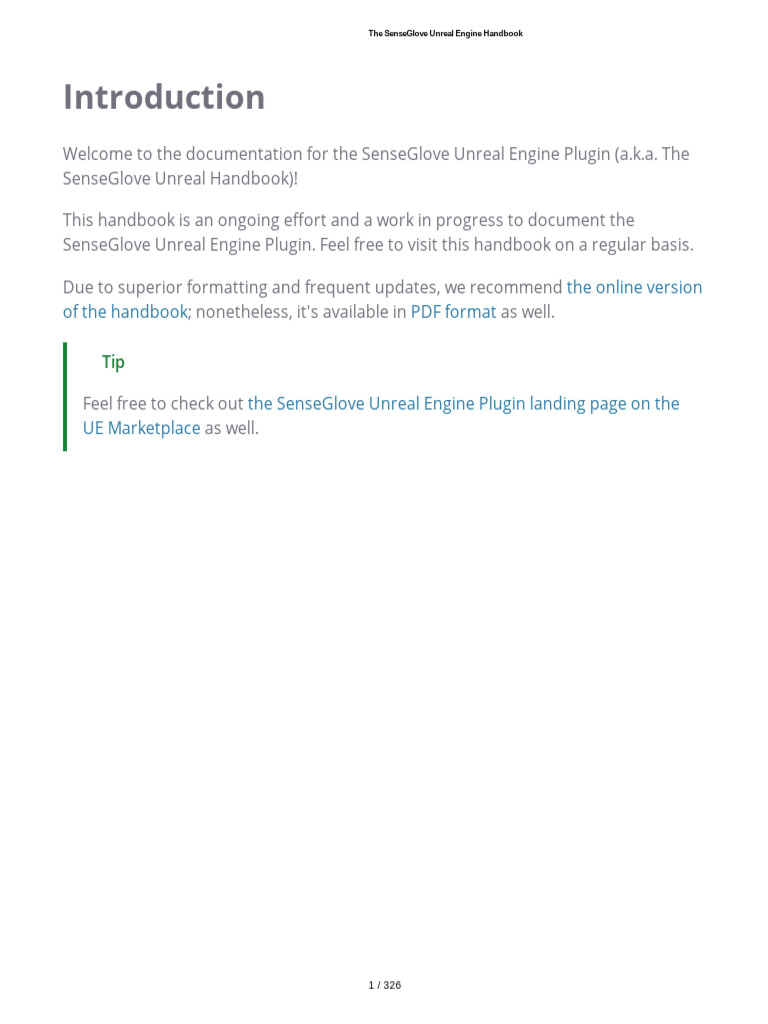 The SenseGlove Unreal Engine Handbook

Introduction

Welcome to the documentation for the SenseGlove Unreal Engine Plugin (a.k.a. The SenseGlove Unreal Handbook)!

This handbook is an ongoing effort and a work in progress to document the SenseGlove Unreal Engine Plugin. Feel free to visit this handbook on a regular basis.

Due to superior formatting and frequent updates, we recommend the online version of the handbook; nonetheless, it's available in PDF format as well.

Tip

Feel free to check out the SenseGlove Unreal Engine Plugin landing page on the UE Marketplace as well.

1 / 326